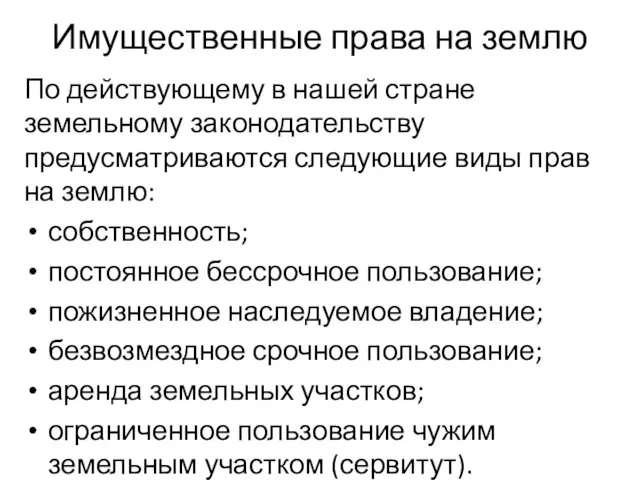 Имущественные права на землю

По действующему в нашей стране земельному законодательству предусматриваются следующие виды прав на землю:

• собственность;
• постоянное бессрочное пользование;
• пожизненное наследуемое владение;
• безвозмездное срочное пользование;
• аренда земельных участков;
• ограниченное пользование чужим земельным участком (сервитут).